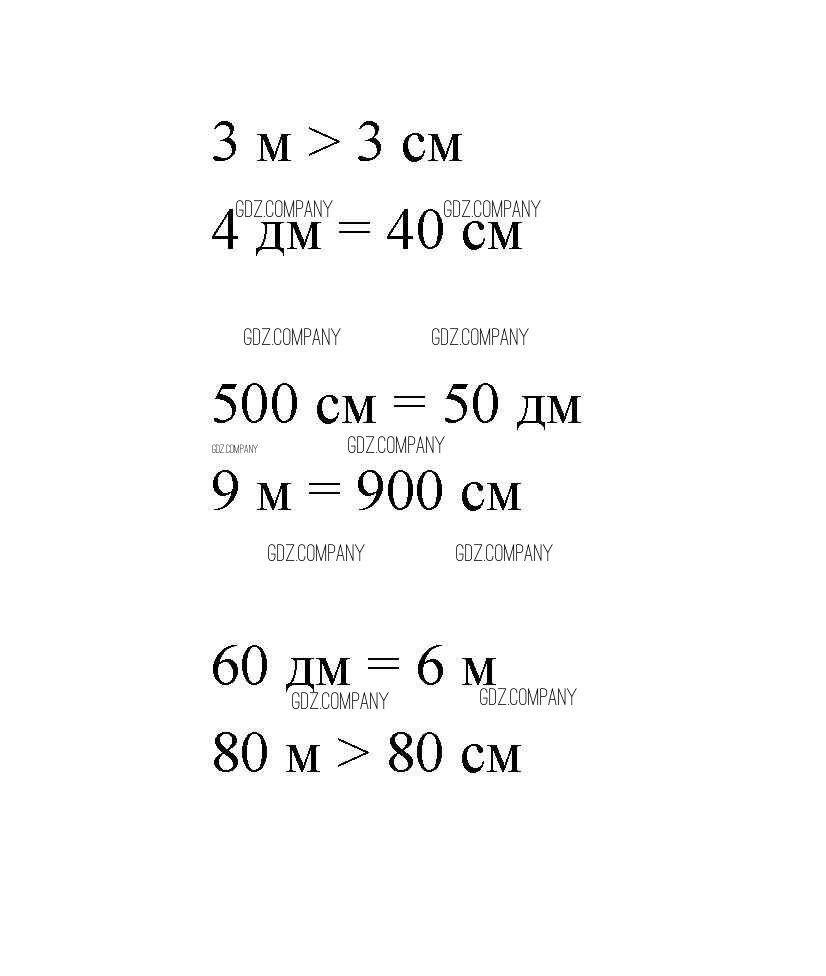 3 м > 3 см

4 дм = 40 см

500 см = 50 дм

9 м = 900 см

60 дм = 6 м

80 м > 80 см

GDZ.COMPANY